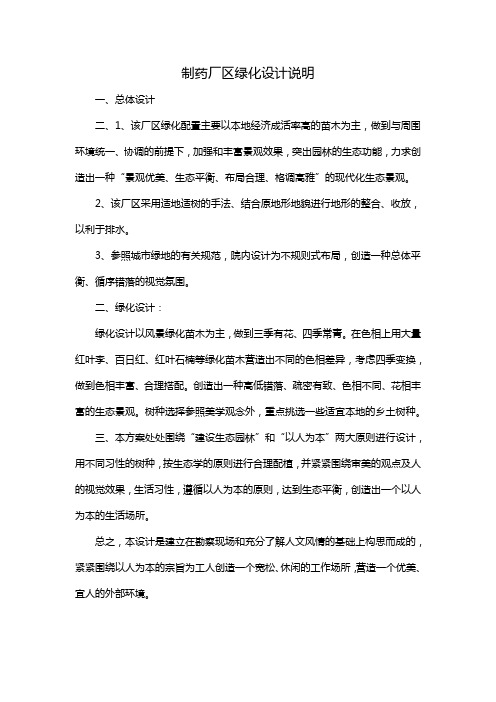 制药厂区绿化设计说明

一、总体设计

二、1、该厂区绿化配置主要以本地经济成活率高的苗木为主，做到与周围环境统一、协调的前提下，加强和丰富景观效果，突出园林的生态功能，力求创造出一种“景观优美、生态平衡、布局合理、格调高雅”的现代化生态景观。

2、该厂区采用适地适树的手法、结合原地形地貌进行地形的整合、收放，以利于排水。

3、参照城市绿地的有关规范，院内设计为不规则式布局，创造一种总体平衡、循序错落的视觉氛围。

二、绿化设计：

绿化设计以风景绿化苗木为主，做到三季有花、四季常青。在色相上用大量红叶李、百日红、红叶石楠等绿化苗木营造出不同的色相差异，考虑四季变换，做到色相丰富、合理搭配。创造出一种高低错落、疏密有致、色相不同、花相丰富的生态景观。树种选择参照美学观念外，重点挑选一些适宜本地的乡土树种。

三、本方案处处围绕“建设生态园林”和“以人为本”两大原则进行设计，用不同习性的树种，按生态学的原则进行合理配植，并紧紧围绕审美的观点及人的视觉效果，生活习性，遵循以人为本的原则，达到生态平衡，创造出一个以人为本的生活场所。

总之，本设计是建立在勘察现场和充分了解人文风情的基础上构思而成的，紧紧围绕以人为本的宗旨为工人创造一个宽松、休闲的工作场所，营造一个优美、宜人的外部环境。